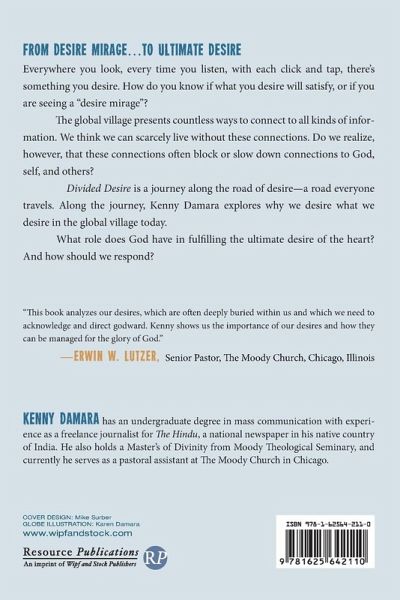 FROM DESIRE MIRAGE...TO ULTIMATE DESIRE

Everywhere you look, every time you listen, with each click and tap, there's something you desire. How do you know if what you desire will satisfy, or if you are seeing a "desire mirage"?

The global village presents countless ways to connect to all kinds of information. We think we can scarcely live without these connections. Do we realize, however, that these connections often block or slow down connections to God, self, and others?

Divided Desire is a journey along the road of desire—a road everyone travels. Along the journey, Kenny Damara explores why we desire what we desire in the global village today.

What role does God have in fulfilling the ultimate desire of the heart? And how should we respond?

"This book analyzes our desires, which are often deeply buried within us and which we need to acknowledge and direct godward. Kenny shows us the importance of our desires and how they can be managed for the glory of God."

—ERWIN W. LUTZER, Senior Pastor, The Moody Church, Chicago, Illinois

KENNY DAMARA has an undergraduate degree in mass communication with experience as a freelance journalist for The Hindu, a national newspaper in his native country of India. He also holds a Master's of Divinity from Moody Theological Seminary, and currently he serves as a pastoral assistant at The Moody Church in Chicago.

COVER DESIGN: Mike Surber
GLOBE ILLUSTRATION: Karen Damara
www.wipfandstock.com

Resource Publications
An imprint of Wipf and Stock Publishers
RP

ISBN 978-1-62564-211-0
9 781625 642110